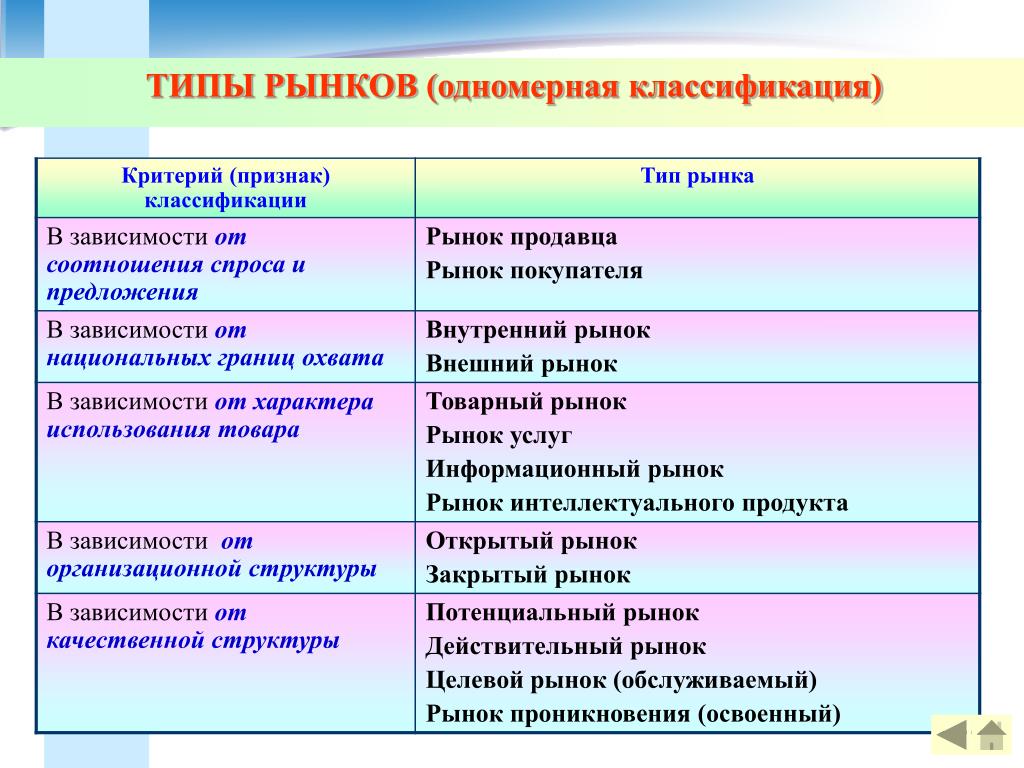 ТИПЫ РЫНКОВ (одномерная классификация)

| Критерий (признак) классификации | Тип рынка |
|---|---|
| В зависимости от соотношения спроса и предложения | Рынок продавца<br>Рынок покупателя |
| В зависимости от национальных границ охвата | Внутренний рынок<br>Внешний рынок |
| В зависимости от характера использования товара | Товарный рынок<br>Рынок услуг<br>Информационный рынок<br>Рынок интеллектуального продукта |
| В зависимости от организационной структуры | Открытый рынок<br>Закрытый рынок |
| В зависимости от качественной структуры | Потенциальный рынок<br>Действительный рынок<br>Целевой рынок (обслуживаемый)<br>Рынок проникновения (освоенный) |